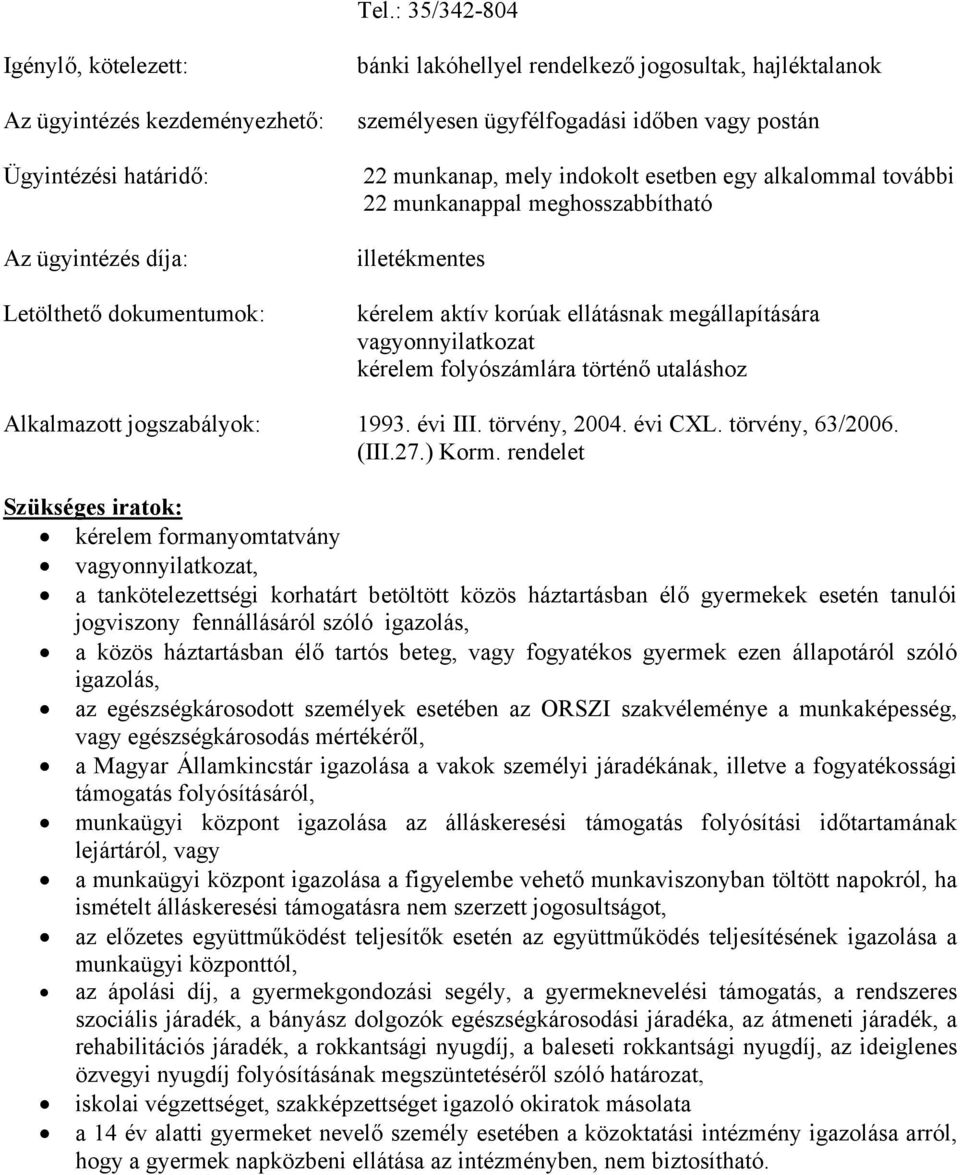 Tel.: 35/342-804

Igénylő, kötelezett: bánki lakóhellyel rendelkező jogosultak, hajléktalanok

Az ügyintézés kezdeményezhető: személyesen ügyfélfogadási időben vagy postán

Ügyintézési határidő: 22 munkanap, mely indokolt esetben egy alkalommal további 22 munkanappal meghosszabbítható

Az ügyintézés díja: illetékmentes

Letölthető dokumentumok: kérelem aktív korúak ellátásnak megállapítására
vagyonnyilatkozat
kérelem folyószámlára történő utaláshoz

Alkalmazott jogszabályok: 1993. évi III. törvény, 2004. évi CXL. törvény, 63/2006. (III.27.) Korm. rendelet

Szükséges iratok:
• kérelem formanyomtatvány
• vagyonnyilatkozat,
• a tankötelezettségi korhatárt betöltött közös háztartásban élő gyermekek esetén tanulói jogviszony fennállásáról szóló igazolás,
• a közös háztartásban élő tartós beteg, vagy fogyatékos gyermek ezen állapotáról szóló igazolás,
• az egészségkárosodott személyek esetében az ORSZI szakvéleménye a munkaképesség, vagy egészségkárosodás mértékéről,
• a Magyar Államkincstár igazolása a vakok személyi járadékának, illetve a fogyatékossági támogatás folyósításáról,
• munkaügyi központ igazolása az álláskeresési támogatás folyósítási időtartamának lejártáról, vagy
• a munkaügyi központ igazolása a figyelembe vehető munkaviszonyban töltött napokról, ha ismételt álláskeresési támogatásra nem szerzett jogosultságot,
• az előzetes együttműködést teljesítők esetén az együttműködés teljesítésének igazolása a munkaügyi központtól,
• az ápolási díj, a gyermekgondozási segély, a gyermeknevelési támogatás, a rendszeres szociális járadék, a bányász dolgozók egészségkárosodási járadéka, az átmeneti járadék, a rehabilitációs járadék, a rokkantsági nyugdíj, a baleseti rokkantsági nyugdíj, az ideiglenes özvegyi nyugdíj folyósításának megszüntetéséről szóló határozat,
• iskolai végzettséget, szakképzettséget igazoló okiratok másolata
• a 14 év alatti gyermeket nevelő személy esetében a közoktatási intézmény igazolása arról, hogy a gyermek napközbeni ellátása az intézményben, nem biztosítható.